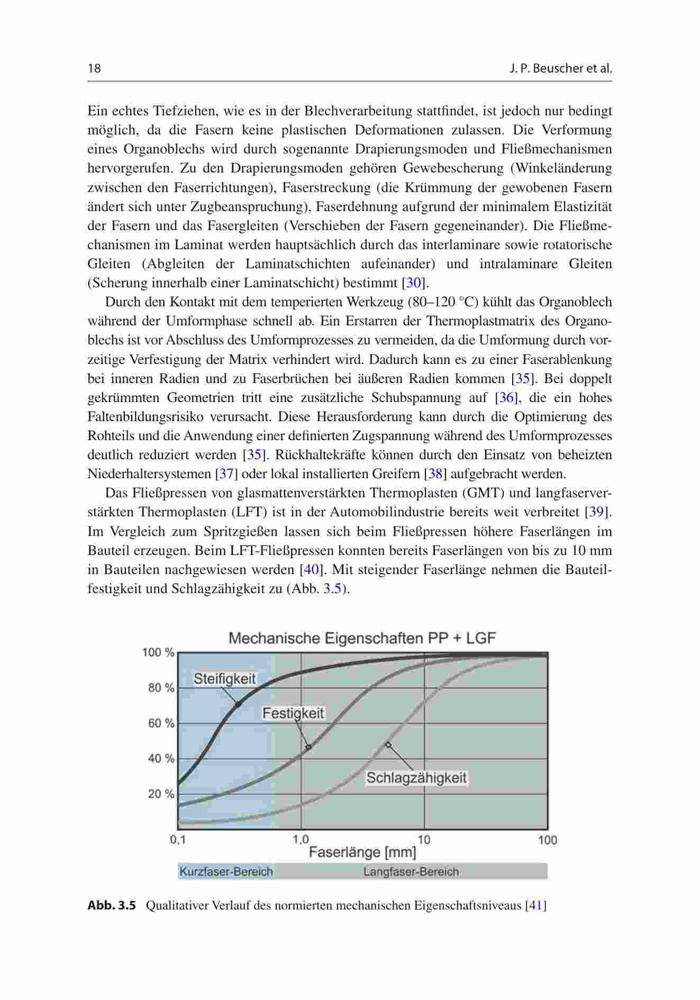 18 J. P. Beuscher et al.

Ein echtes Tiefziehen, wie es in der Blechverarbeitung stattfindet, ist jedoch nur bedingt möglich, da die Fasern keine plastischen Deformationen zulassen. Die Verformung eines Organoblechs wird durch sogenannte Drapierungsmoden und Fließmechanismen hervorgerufen. Zu den Drapierungsmoden gehören Gewebescherung (Winkeländerung zwischen den Faserrichtungen), Faserstreckung (die Krümmung der gewobenen Fasern ändert sich unter Zugbeanspruchung), Faserdehnung aufgrund der minimalem Elastizität der Fasern und das Fasergleiten (Verschieben der Fasern gegeneinander). Die Fließmechanismen im Laminat werden hauptsächlich durch das interlaminare sowie rotatorische Gleiten (Abgleiten der Laminatschichten aufeinander) und intralaminare Gleiten (Scherung innerhalb einer Laminatschicht) bestimmt [30].

Durch den Kontakt mit dem temperierten Werkzeug (80–120 °C) kühlt das Organoblech während der Umformphase schnell ab. Ein Erstarren der Thermoplastmatrix des Organoblechs ist vor Abschluss des Umformprozesses zu vermeiden, da die Umformung durch vorzeitige Verfestigung der Matrix verhindert wird. Dadurch kann es zu einer Faserablenkung bei inneren Radien und zu Faserbrüchen bei äußeren Radien kommen [35]. Bei doppelt gekrümmten Geometrien tritt eine zusätzliche Schubspannung auf [36], die ein hohes Faltenbildungsrisiko verursacht. Diese Herausforderung kann durch die Optimierung des Rohteils und die Anwendung einer definierten Zugspannung während des Umformprozesses deutlich reduziert werden [35]. Rückhaltekräfte können durch den Einsatz von beheizten Niederhaltersystemen [37] oder lokal installierten Greifern [38] aufgebracht werden.

Das Fließpressen von glasmattenverstärkten Thermoplasten (GMT) und langfaserverstärkten Thermoplasten (LFT) ist in der Automobilindustrie bereits weit verbreitet [39]. Im Vergleich zum Spritzgießen lassen sich beim Fließpressen höhere Faserlängen im Bauteil erzeugen. Beim LFT-Fließpressen konnten bereits Faserlängen von bis zu 10 mm in Bauteilen nachgewiesen werden [40]. Mit steigender Faserlänge nehmen die Bauteilfestigkeit und Schlagzähigkeit zu (Abb. 3.5).

Mechanische Eigenschaften PP + LGF

100 %
80 %
60 %
40 %
20 %

Steifigkeit
Festigkeit
Schlagzähigkeit

0,1 1,0 10 100
Faserlänge [mm]
Kurzfaser-Bereich Langfaser-Bereich

Abb. 3.5 Qualitativer Verlauf des normierten mechanischen Eigenschaftsniveaus [41]